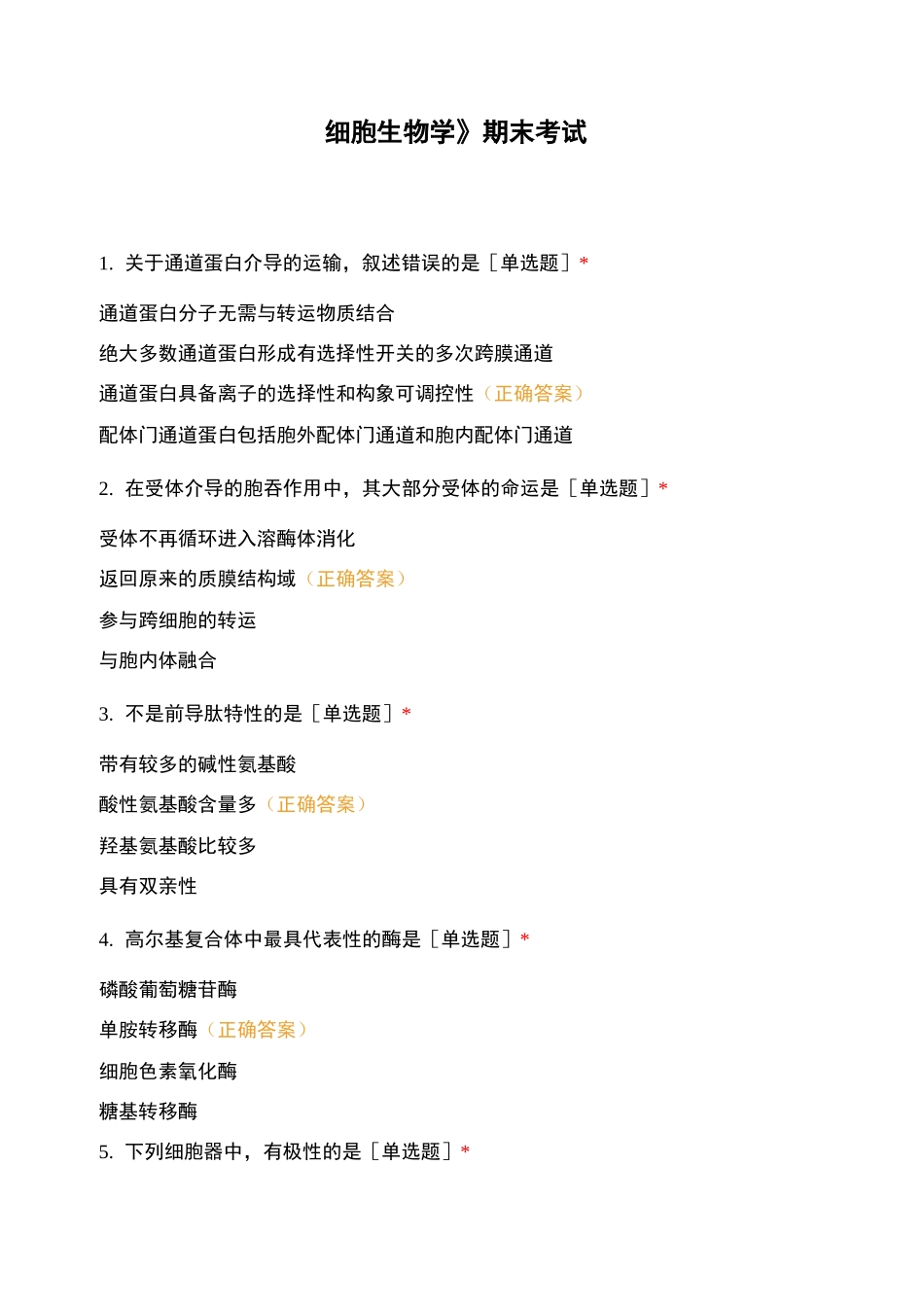 细胞生物学》期末考试

1. 关于通道蛋白介导的运输，叙述错误的是［单选题］*

通道蛋白分子无需与转运物质结合

绝大多数通道蛋白形成有选择性开关的多次跨膜通道

通道蛋白具备离子的选择性和构象可调控性（正确答案）

配体门通道蛋白包括胞外配体门通道和胞内配体门通道

2. 在受体介导的胞吞作用中，其大部分受体的命运是［单选题］*

受体不再循环进入溶酶体消化

返回原来的质膜结构域（正确答案）

参与跨细胞的转运

与胞内体融合

3. 不是前导肽特性的是［单选题］*

带有较多的碱性氨基酸

酸性氨基酸含量多（正确答案）

羟基氨基酸比较多

具有双亲性

4. 高尔基复合体中最具代表性的酶是［单选题］*

磷酸葡萄糖苷酶

单胺转移酶（正确答案）

细胞色素氧化酶

糖基转移酶

5. 下列细胞器中，有极性的是［单选题］*